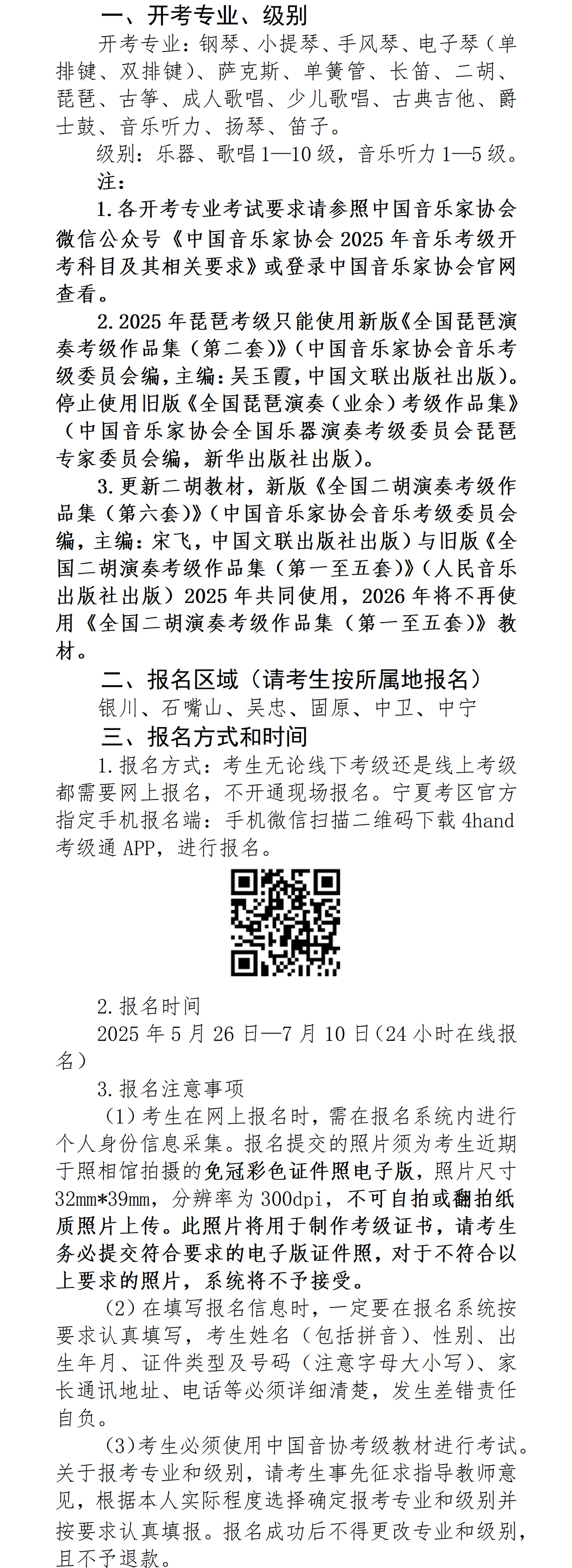 一、开考专业、级别

开考专业：钢琴、小提琴、手风琴、电子琴（单排键、双排键）、萨克斯、单簧管、长笛、二胡、琵琶、古筝、成人歌唱、少儿歌唱、古典吉他、爵士鼓、音乐听力、扬琴、笛子。

级别：乐器、歌唱1—10级，音乐听力1—5级。

注：

1.各开考专业考试要求请参照中国音乐家协会微信公众号《中国音乐家协会2025年音乐考级开考科目及其相关要求》或登录中国音乐家协会官网查看。

2.2025年琵琶考级只能使用新版《全国琵琶演奏考级作品集（第二套）》（中国音乐家协会音乐考级委员会编，主编：吴玉霞，中国文联出版社出版）。停止使用旧版《全国琵琶演奏（业余）考级作品集》（中国音乐家协会全国乐器演奏考级委员会琵琶专家委员会编，新华出版社出版）。

3.更新二胡教材，新版《全国二胡演奏考级作品集（第六套）》（中国音乐家协会音乐考级委员会编，主编：宋飞，中国文联出版社出版）与旧版《全国二胡演奏考级作品集（第一至五套）》（人民音乐出版社出版）2025年共同使用，2026年将不再使用《全国二胡演奏考级作品集（第一至五套）》教材。

二、报名区域（请考生按所属地报名）

银川、石嘴山、吴忠、固原、中卫、中宁

三、报名方式和时间

1.报名方式：考生无论线下考级还是线上考级都需要网上报名，不开通现场报名。宁夏考区官方指定手机报名端：手机微信扫描二维码下载4hand考级通APP，进行报名。

2.报名时间

2025年5月26日—7月10日（24小时在线报名）

3.报名注意事项

（1）考生在网上报名时，需在报名系统内进行个人身份信息采集。报名提交的照片须为考生近期于照相馆拍摄的免冠彩色证件照电子版，照片尺寸32mm*39mm，分辨率为300dpi，不可自拍或翻拍纸质照片上传。此照片将用于制作考级证书，请考生务必提交符合要求的电子版证件照，对于不符合以上要求的照片，系统将不予接受。

（2）在填写报名信息时，一定要在报名系统按要求认真填写，考生姓名（包括拼音）、性别、出生年月、证件类型及号码（注意字母大小写）、家长通讯地址、电话等必须详细清楚，发生差错责任自负。

（3）考生必须使用中国音协考级教材进行考试。关于报考专业和级别，请考生事先征求指导教师意见，根据本人实际程度选择确定报考专业和级别并按要求认真填报。报名成功后不得更改专业和级别，且不予退款。